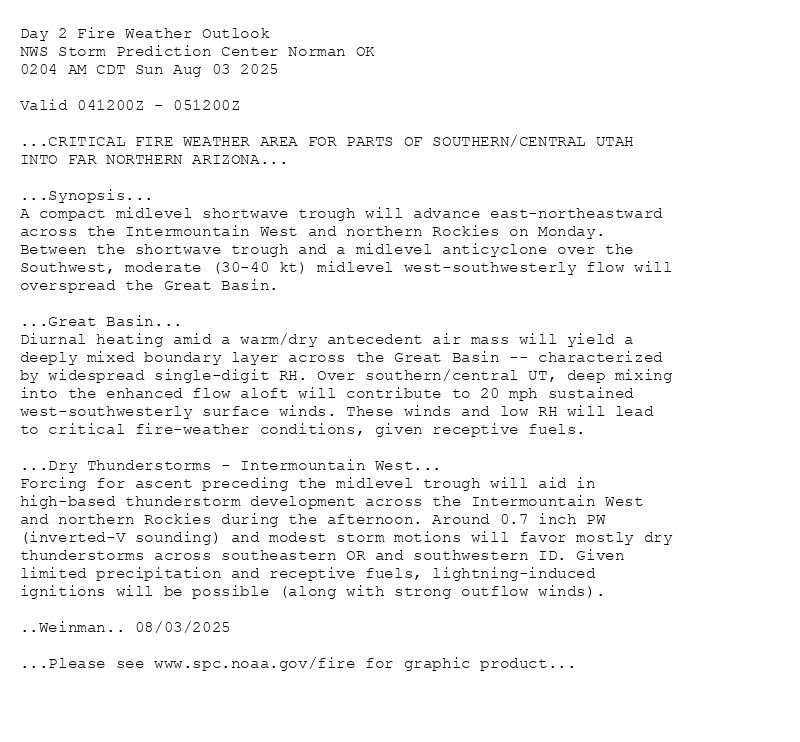 Day 2 Fire Weather Outlook
NWS Storm Prediction Center Norman OK
0204 AM CDT Sun Aug 03 2025

Valid 041200Z - 051200Z

...CRITICAL FIRE WEATHER AREA FOR PARTS OF SOUTHERN/CENTRAL UTAH INTO FAR NORTHERN ARIZONA...

...Synopsis...
A compact midlevel shortwave trough will advance east-northeastward across the Intermountain West and northern Rockies on Monday. Between the shortwave trough and a midlevel anticyclone over the Southwest, moderate (30-40 kt) midlevel west-southwesterly flow will overspread the Great Basin.

...Great Basin...
Diurnal heating amid a warm/dry antecedent air mass will yield a deeply mixed boundary layer across the Great Basin -- characterized by widespread single-digit RH. Over southern/central UT, deep mixing into the enhanced flow aloft will contribute to 20 mph sustained west-southwesterly surface winds. These winds and low RH will lead to critical fire-weather conditions, given receptive fuels.

...Dry Thunderstorms - Intermountain West...
Forcing for ascent preceding the midlevel trough will aid in high-based thunderstorm development across the Intermountain West and northern Rockies during the afternoon. Around 0.7 inch PW (inverted-V sounding) and modest storm motions will favor mostly dry thunderstorms across southeastern OR and southwestern ID. Given limited precipitation and receptive fuels, lightning-induced ignitions will be possible (along with strong outflow winds).

..Weinman.. 08/03/2025

...Please see www.spc.noaa.gov/fire for graphic product...